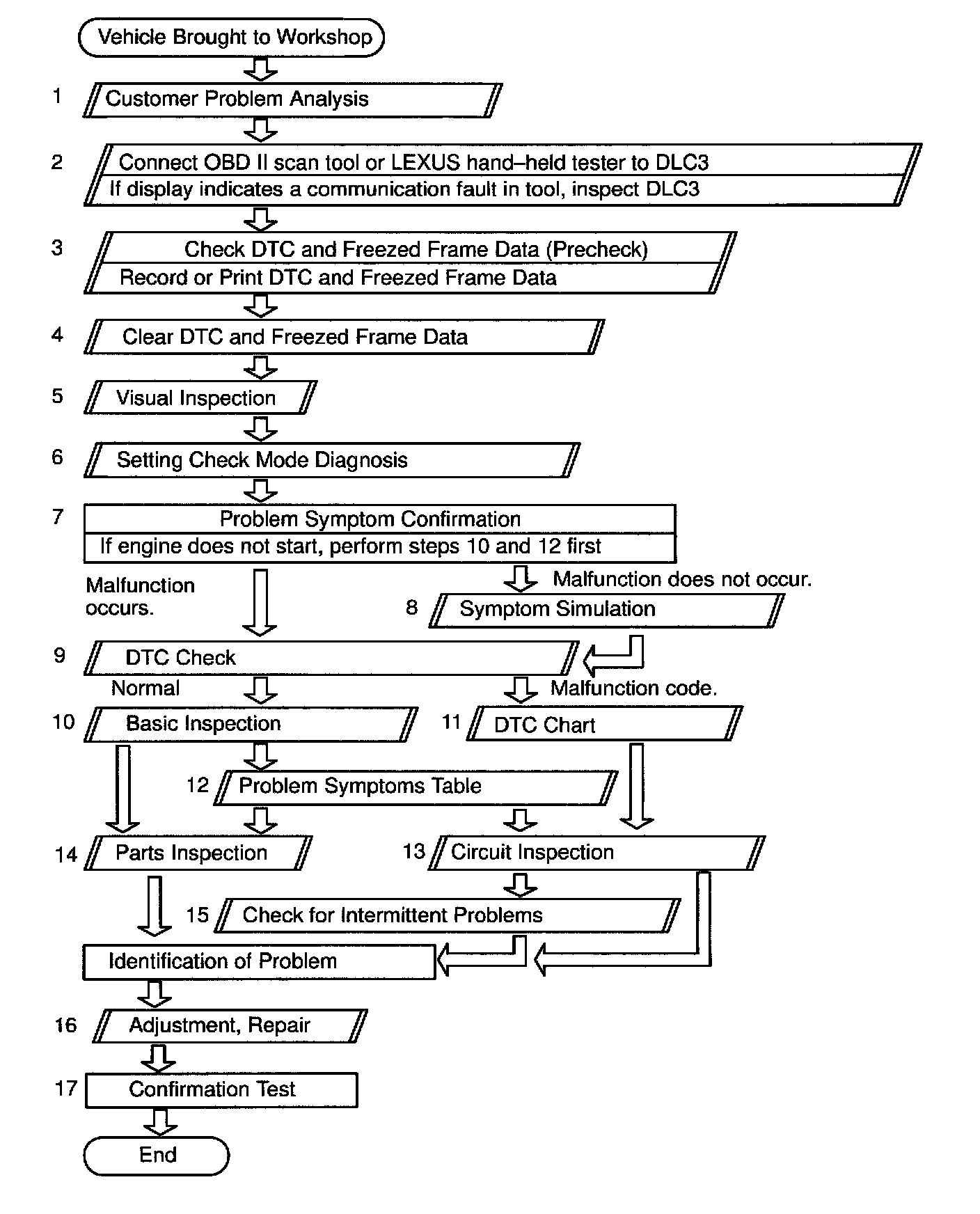 Vehicle Brought to Workshop

1 Customer Problem Analysis

2 Connect OBD II scan tool or LEXUS hand–held tester to DLC3
If display indicates a communication fault in tool, inspect DLC3

3 Check DTC and Freezed Frame Data (Precheck)
Record or Print DTC and Freezed Frame Data

4 Clear DTC and Freezed Frame Data

5 Visual Inspection

6 Setting Check Mode Diagnosis

7 Problem Symptom Confirmation
If engine does not start, perform steps 10 and 12 first

Malfunction occurs.

Malfunction does not occur.

8 Symptom Simulation

9 DTC Check

Normal

Malfunction code.

10 Basic Inspection

11 DTC Chart

12 Problem Symptoms Table

14 Parts Inspection

13 Circuit Inspection

15 Check for Intermittent Problems

Identification of Problem

16 Adjustment, Repair

17 Confirmation Test

End